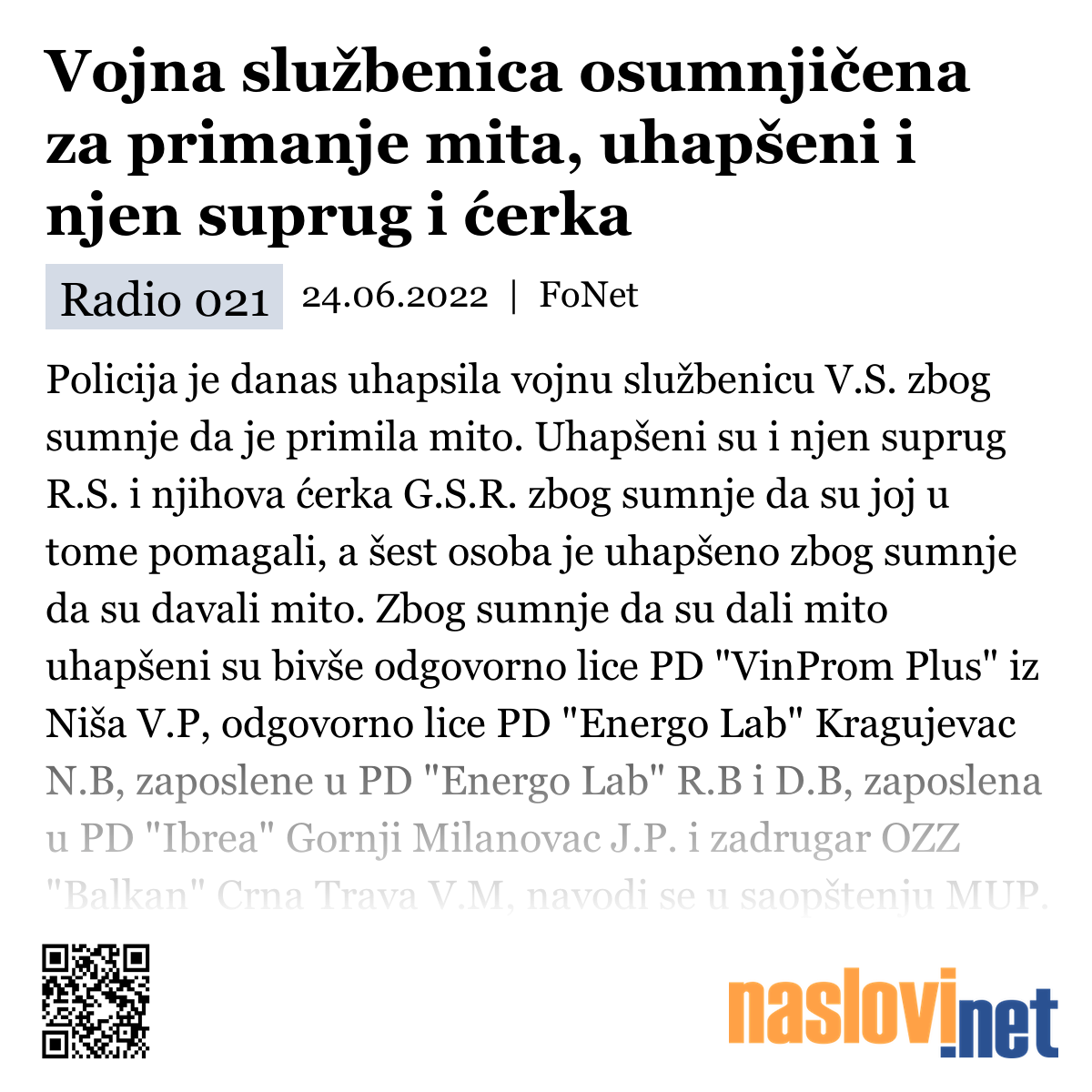 Vojna službenica osumnjičena za primanje mita, uhapšeni i njen suprug i ćerka

Radio 021 24.06.2022 | FoNet

Policija je danas uhapsila vojnu službenicu V.S. zbog sumnje da je primila mito. Uhapšeni su i njen suprug R.S. i njihova ćerka G.S.R. zbog sumnje da su joj u tome pomagali, a šest osoba je uhapšeno zbog sumnje da su davali mito. Zbog sumnje da su dali mito uhapšeni su bivše odgovorno lice PD "VinProm Plus" iz Niša V.P, odgovorno lice PD "Energo Lab" Kragujevac N.B, zaposlene u PD "Energo Lab" R.B i D.B, zaposlena u PD "Ibrea" Gornji Milanovac J.P. i zadrugar OZZ "Balkan" Crna Trava V.M, navodi se u saopštenju MUP.

naslovi.net